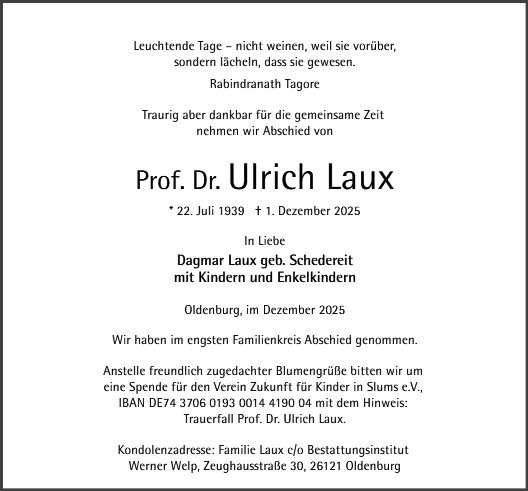 Leuchtende Tage – nicht weinen, weil sie vorüber,
sondern lächeln, dass sie gewesen.

Rabindranath Tagore

Traurig aber dankbar für die gemeinsame Zeit
nehmen wir Abschied von

Prof. Dr. Ulrich Laux

* 22. Juli 1939 † 1. Dezember 2025

In Liebe

Dagmar Laux geb. Schedereit
mit Kindern und Enkelkindern

Oldenburg, im Dezember 2025

Wir haben im engsten Familienkreis Abschied genommen.

Anstelle freundlich zugedachter Blumengrüße bitten wir um eine Spende für den Verein Zukunft für Kinder in Slums e.V., IBAN DE74 3706 0193 0014 4190 04 mit dem Hinweis: Trauerfall Prof. Dr. Ulrich Laux.

Kondolenzadresse: Familie Laux c/o Bestattungsinstitut Werner Welp, Zeughausstraße 30, 26121 Oldenburg